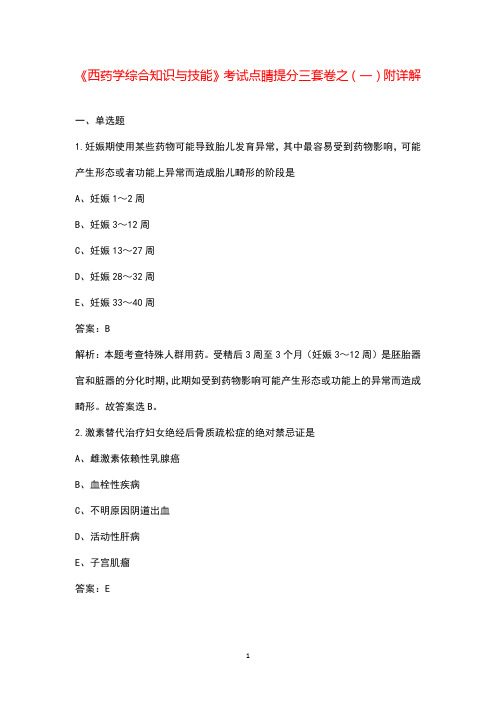 《西药学综合知识与技能》考试点睛提分三套卷之（一）附详解

一、单选题

1.妊娠期使用某些药物可能导致胎儿发育异常，其中最容易受到药物影响，可能产生形态或者功能上异常而造成胎儿畸形的阶段是

A、妊娠 1～2 周

B、妊娠 3～12 周

C、妊娠 13～27 周

D、妊娠 28～32 周

E、妊娠 33～40 周

答案：B

解析：本题考查特殊人群用药。受精后 3 周至 3 个月（妊娠 3～12 周）是胚胎器官和脏器的分化时期，此期如受到药物影响可能产生形态或功能上的异常而造成畸形。故答案选 B。

2.激素替代治疗妇女绝经后骨质疏松症的绝对禁忌证是

A、雌激素依赖性乳腺癌

B、血栓性疾病

C、不明原因阴道出血

D、活动性肝病

E、子宫肌瘤

答案：E

1